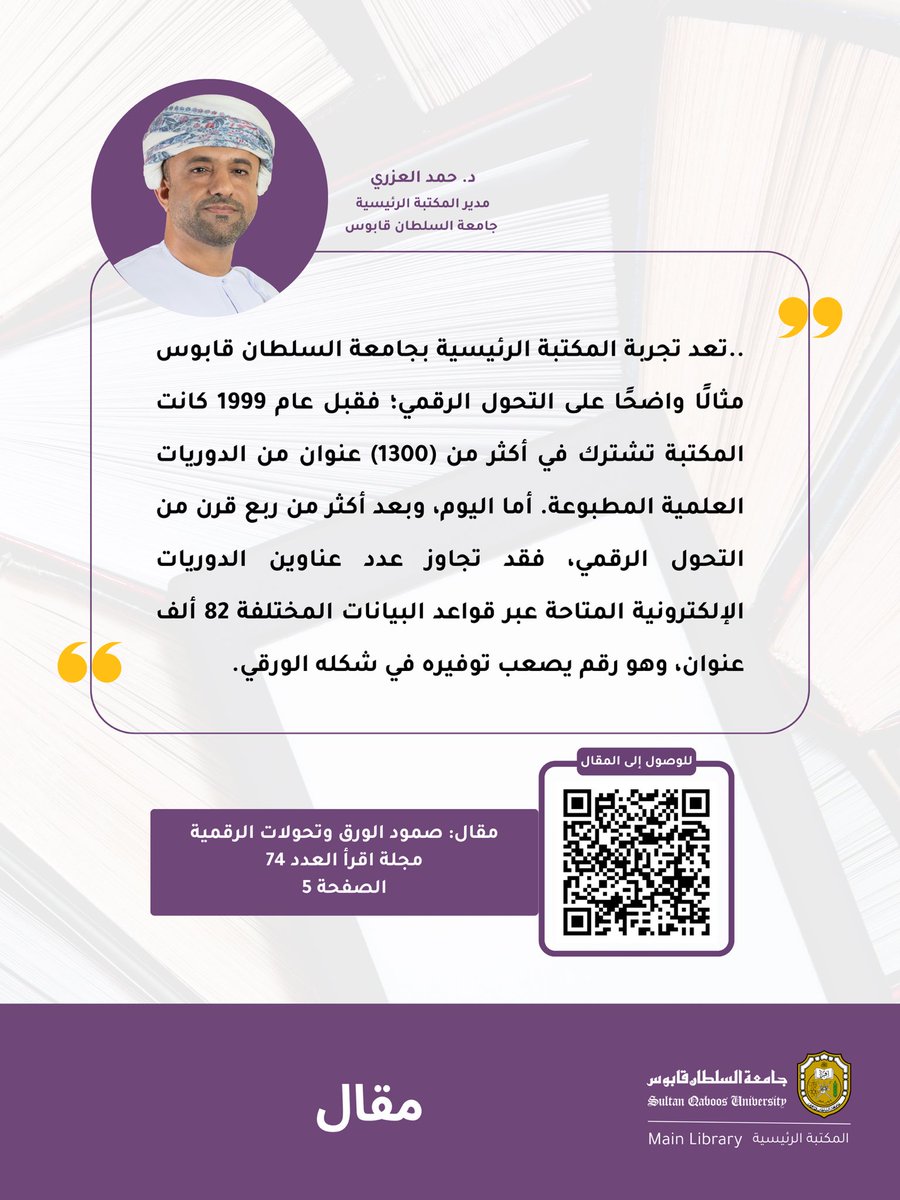 د. حمد العزري
مدير المكتبة الرئيسية
جامعة السلطان قابوس

..تعد تجربة المكتبة الرئيسية بجامعة السلطان قابوس مثالًا واضحًا على التحول الرقمي؛ فقبل عام 1999 كانت المكتبة تشترك في أكثر من (1300) عنوان من الدوريات العلمية المطبوعة. أما اليوم، وبعد أكثر من ربع قرن من التحول الرقمي، فقد تجاوز عدد عناوين الدوريات الإلكترونية المتاحة عبر قواعد البيانات المختلفة 82 ألف عنوان، وهو رقم يصعب توفيره في شكله الورقي.

للوصول إلى المقال

مقال: صمود الورق وتحولات الرقمية
مجلة اقرأ العدد 74
الصفحة 5

مقال

جامعة السلطان قابوس
Sultan Qaboos University
Main Library المكتبة الرئيسية